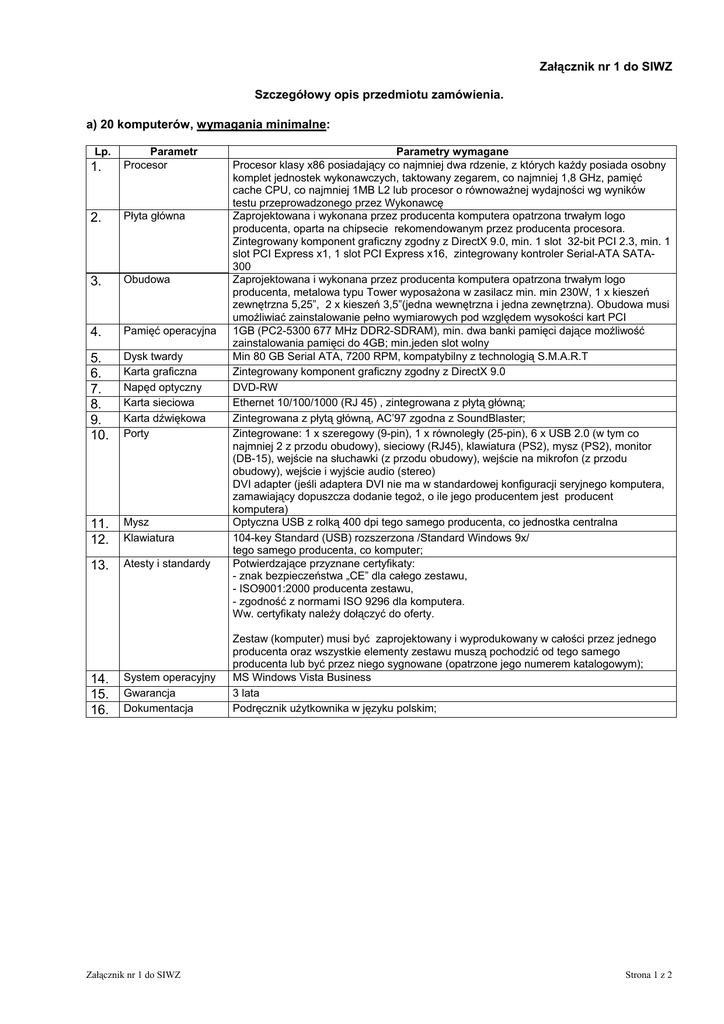 Załącznik nr 1 do SIWZ

Szczegółowy opis przedmiotu zamówienia.

a) 20 komputerów, wymagania minimalne:

| Lp. | Parametr | Parametry wymagane |
|---|---|---|
| 1. | Procesor | Procesor klasy x86 posiadający co najmniej dwa rdzenie, z których każdy posiada osobny komplet jednostek wykonawczych, taktowany zegarem, co najmniej 1,8 GHz, pamięć cache CPU, co najmniej 1MB L2 lub procesor o równoważnej wydajności wg wyników testu przeprowadzonego przez Wykonawcę |
| 2. | Płyta główna | Zaprojektowana i wykonana przez producenta komputera opatrzona trwałym logo producenta, oparta na chipsecie rekomendowanym przez producenta procesora. Zintegrowany komponent graficzny zgodny z DirectX 9.0, min. 1 slot 32-bit PCI 2.3, min. 1 slot PCI Express x1, 1 slot PCI Express x16, zintegrowany kontroler Serial-ATA SATA-300 |
| 3. | Obudowa | Zaprojektowana i wykonana przez producenta komputera opatrzona trwałym logo producenta, metalowa typu Tower wyposażona w zasilacz min. min 230W, 1 x kieszeń zewnętrzna 5,25", 2 x kieszeń 3,5"(jedna wewnętrzna i jedna zewnętrzna). Obudowa musi umożliwiać zainstalowanie pełno wymiarowych pod względem wysokości kart PCI |
| 4. | Pamięć operacyjna | 1GB (PC2-5300 677 MHz DDR2-SDRAM), min. dwa banki pamięci dające możliwość zainstalowania pamięci do 4GB; min.jeden slot wolny |
| 5. | Dysk twardy | Min 80 GB Serial ATA, 7200 RPM, kompatybilny z technologią S.M.A.R.T |
| 6. | Karta graficzna | Zintegrowany komponent graficzny zgodny z DirectX 9.0 |
| 7. | Napęd optyczny | DVD-RW |
| 8. | Karta sieciowa | Ethernet 10/100/1000 (RJ 45) , zintegrowana z płytą główną; |
| 9. | Karta dźwiękowa | Zintegrowana z płytą główną, AC'97 zgodna z SoundBlaster; |
| 10. | Porty | Zintegrowane: 1 x szeregowy (9-pin), 1 x równoległy (25-pin), 6 x USB 2.0 (w tym co najmniej 2 z przodu obudowy), sieciowy (RJ45), klawiatura (PS2), mysz (PS2), monitor (DB-15), wejście na słuchawki (z przodu obudowy), wejście na mikrofon (z przodu obudowy), wejście i wyjście audio (stereo) DVI adapter (jeśli adaptera DVI nie ma w standardowej konfiguracji seryjnego komputera, zamawiający dopuszcza dodanie tegoż, o ile jego producentem jest producent komputera) |
| 11. | Mysz | Optyczna USB z rolką 400 dpi tego samego producenta, co jednostka centralna |
| 12. | Klawiatura | 104-key Standard (USB) rozszerzona /Standard Windows 9x/ tego samego producenta, co komputer; |
| 13. | Atesty i standardy | Potwierdzające przyznane certyfikaty: - znak bezpieczeństwa „CE" dla całego zestawu, - ISO9001:2000 producenta zestawu, - zgodność z normami ISO 9296 dla komputera. Ww. certyfikaty należy dołączyć do oferty. Zestaw (komputer) musi być zaprojektowany i wyprodukowany w całości przez jednego producenta oraz wszystkie elementy zestawu muszą pochodzić od tego samego producenta lub być przez niego sygnowane (opatrzone jego numerem katalogowym); |
| 14. | System operacyjny | MS Windows Vista Business |
| 15. | Gwarancja | 3 lata |
| 16. | Dokumentacja | Podręcznik użytkownika w języku polskim; |

Załącznik nr 1 do SIWZ

Strona 1 z 2